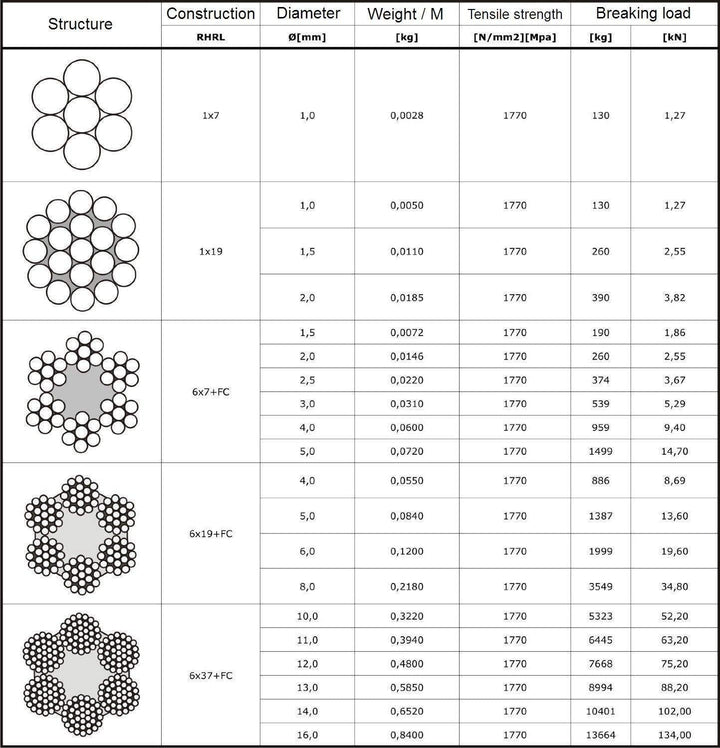 | Structure | Construction | Diameter | Weight / M | Tensile strength | Breaking load | |
|---|---|---|---|---|---|---|
| | RHRL | Ø[mm] | [kg] | [N/mm2][Mpa] | [kg] | [kN] |
| | 1x7 | 1,0 | 0,0028 | 1770 | 130 | 1,27 |
| | 1x19 | 1,0 | 0,0050 | 1770 | 130 | 1,27 |
| | | 1,5 | 0,0110 | 1770 | 260 | 2,55 |
| | | 2,0 | 0,0185 | 1770 | 390 | 3,82 |
| | 6x7+FC | 1,5 | 0,0072 | 1770 | 190 | 1,86 |
| | | 2,0 | 0,0146 | 1770 | 260 | 2,55 |
| | | 2,5 | 0,0220 | 1770 | 374 | 3,67 |
| | | 3,0 | 0,0310 | 1770 | 539 | 5,29 |
| | | 4,0 | 0,0600 | 1770 | 959 | 9,40 |
| | | 5,0 | 0,0720 | 1770 | 1499 | 14,70 |
| | 6x19+FC | 4,0 | 0,0550 | 1770 | 886 | 8,69 |
| | | 5,0 | 0,0840 | 1770 | 1387 | 13,60 |
| | | 6,0 | 0,1200 | 1770 | 1999 | 19,60 |
| | | 8,0 | 0,2180 | 1770 | 3549 | 34,80 |
| | 6x37+FC | 10,0 | 0,3220 | 1770 | 5323 | 52,20 |
| | | 11,0 | 0,3940 | 1770 | 6445 | 63,20 |
| | | 12,0 | 0,4800 | 1770 | 7668 | 75,20 |
| | | 13,0 | 0,5850 | 1770 | 8994 | 88,20 |
| | | 14,0 | 0,6520 | 1770 | 10401 | 102,00 |
| | | 16,0 | 0,8400 | 1770 | 13664 | 134,00 |